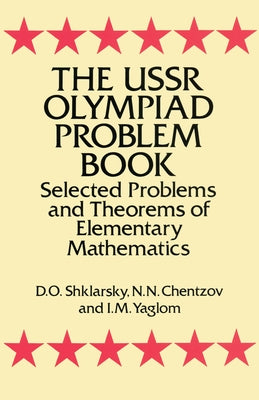 THE USSR OLYMPIAD PROBLEM BOOK

Selected Problems and Theorems of Elementary Mathematics

D.O. Shklarsky, N.N. Chentzov and I.M. Yaglom